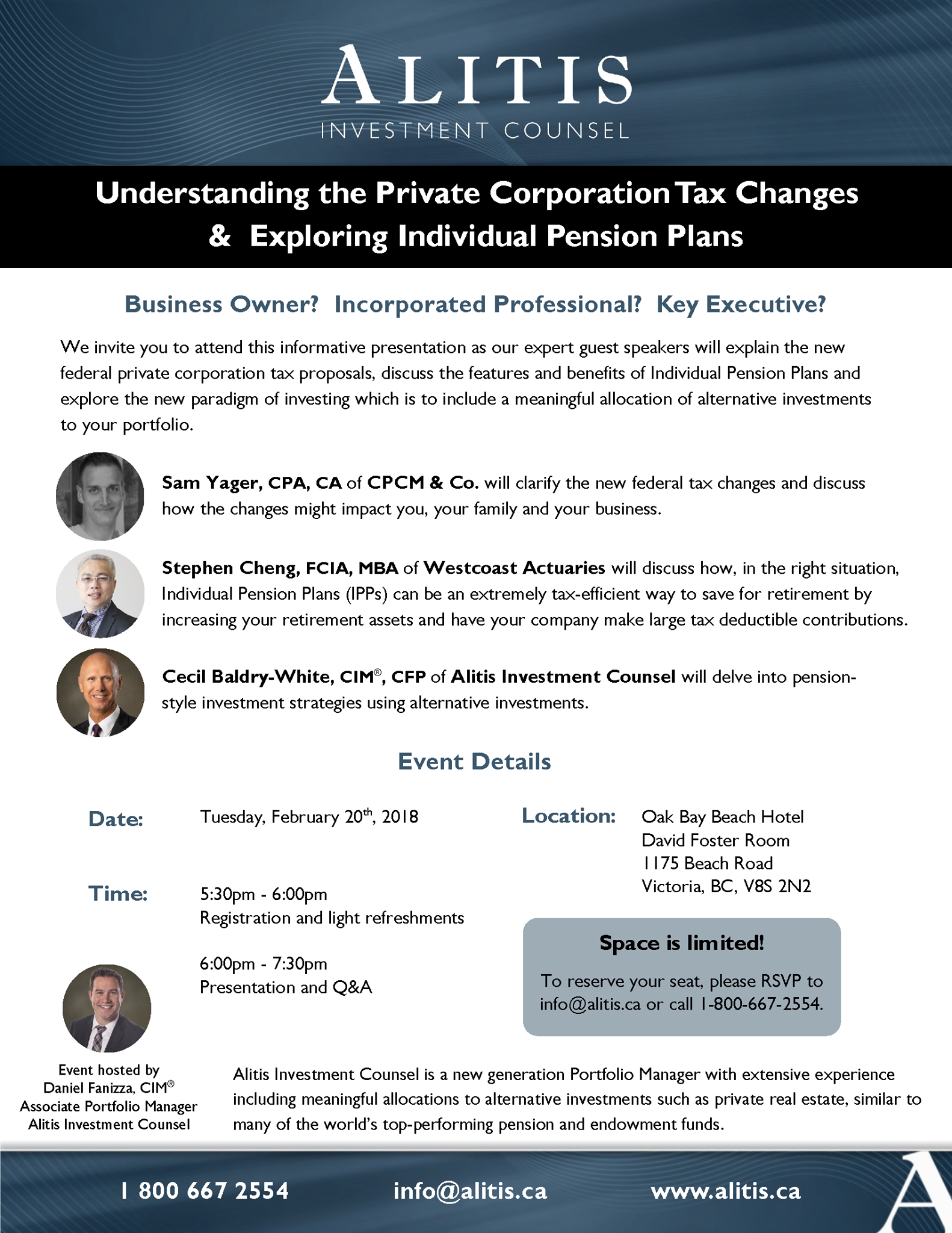 ALITIS
INVESTMENT COUNSEL

Understanding the Private Corporation Tax Changes & Exploring Individual Pension Plans

Business Owner? Incorporated Professional? Key Executive?

We invite you to attend this informative presentation as our expert guest speakers will explain the new federal private corporation tax proposals, discuss the features and benefits of Individual Pension Plans and explore the new paradigm of investing which is to include a meaningful allocation of alternative investments to your portfolio.

Sam Yager, CPA, CA of CPCM & Co. will clarify the new federal tax changes and discuss how the changes might impact you, your family and your business.

Stephen Cheng, FCIA, MBA of Westcoast Actuaries will discuss how, in the right situation, Individual Pension Plans (IPPs) can be an extremely tax-efficient way to save for retirement by increasing your retirement assets and have your company make large tax deductible contributions.

Cecil Baldry-White, CIM®, CFP of Alitis Investment Counsel will delve into pension-style investment strategies using alternative investments.

Event Details

Date: Tuesday, February 20th, 2018

Time: 5:30pm - 6:00pm
Registration and light refreshments

6:00pm - 7:30pm
Presentation and Q&A

Location: Oak Bay Beach Hotel
David Foster Room
1175 Beach Road
Victoria, BC, V8S 2N2

Space is limited!
To reserve your seat, please RSVP to info@alitis.ca or call 1-800-667-2554.

Event hosted by
Daniel Fanizza, CIM®
Associate Portfolio Manager
Alitis Investment Counsel

Alitis Investment Counsel is a new generation Portfolio Manager with extensive experience including meaningful allocations to alternative investments such as private real estate, similar to many of the world's top-performing pension and endowment funds.

1 800 667 2554 info@alitis.ca www.alitis.ca

A